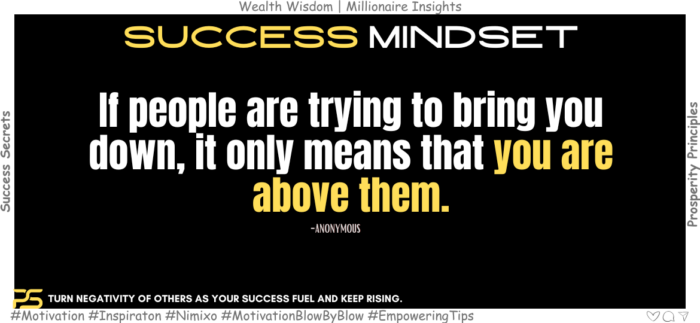 Wealth Wisdom | Millionaire Insights

SUCCESS MINDSET

Success Secrets

If people are trying to bring you down, it only means that you are above them.

-ANONYMOUS

Prosperity Principles

PS TURN NEGATIVITY OF OTHERS AS YOUR SUCCESS FUEL AND KEEP RISING.

#Motivation #Inspiraton #Nimixo #MotivationBlowByBlow #EmpoweringTips